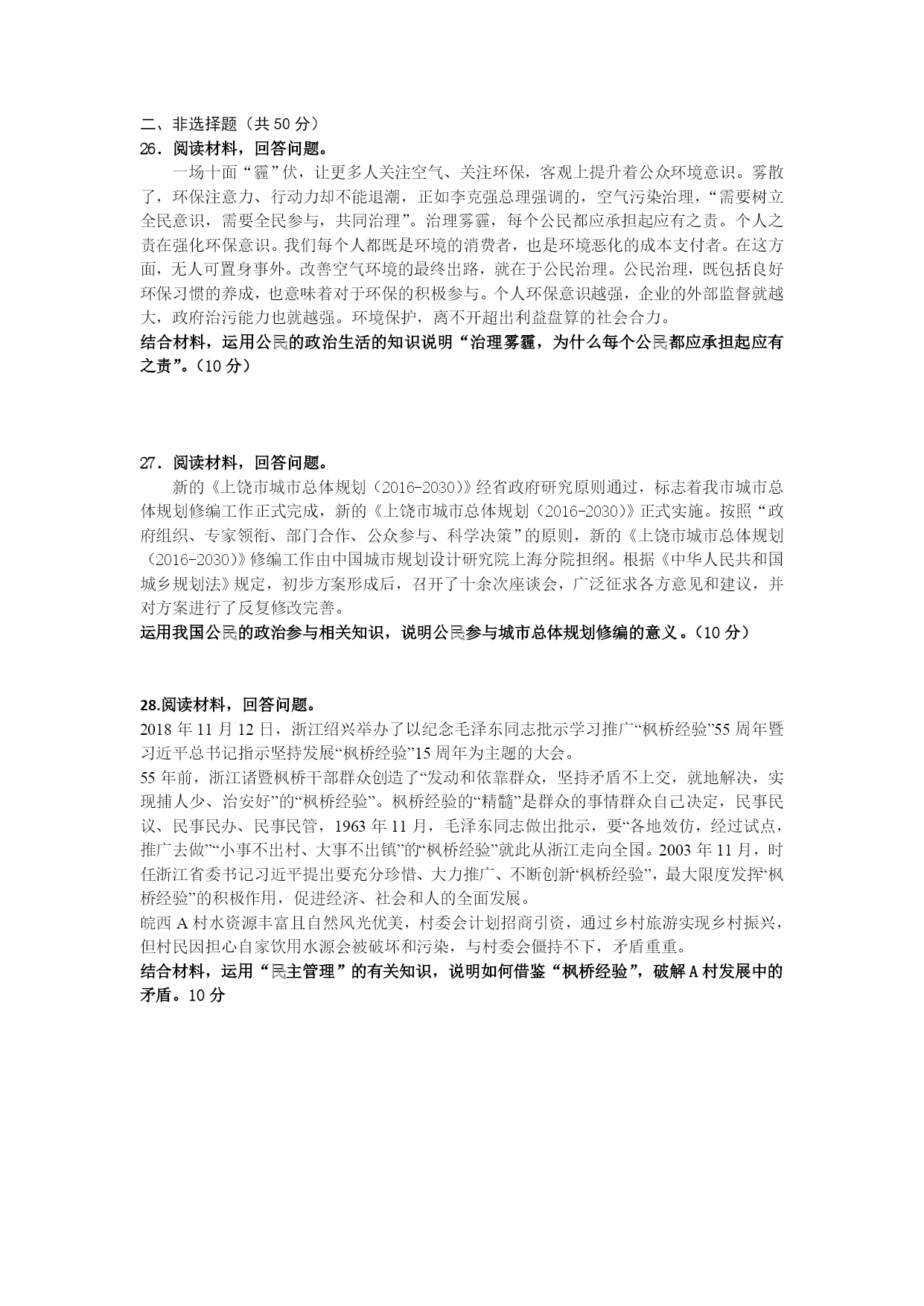 二、非选择题（共 50 分）
26．阅读材料，回答问题。

一场十面“霾”伏，让更多人关注空气、关注环保，客观上提升着公众环境意识。雾散了，环保注意力、行动力却不能退潮，正如李克强总理强调的，空气污染治理，“需要树立全民意识，需要全民参与，共同治理”。治理雾霾，每个公民都应承担起应有之责。个人之责在强化环保意识。我们每个人都既是环境的消费者，也是环境恶化的成本支付者。在这方面，无人可置身事外。改善空气环境的最终出路，就在于公民治理。公民治理，既包括良好环保习惯的养成，也意味着对于环保的积极参与。个人环保意识越强，企业的外部监督就越大，政府治污能力也就越强。环境保护，离不开超出利益盘算的社会合力。

结合材料，运用公民的政治生活的知识说明“治理雾霾，为什么每个公民都应承担起应有之责”。（10 分）

27．阅读材料，回答问题。

新的《上饶市城市总体规划（2016-2030）》经省政府研究原则通过，标志着我市城市总体规划修编工作正式完成，新的《上饶市城市总体规划（2016-2030）》正式实施。按照“政府组织、专家领衔、部门合作、公众参与、科学决策”的原则，新的《上饶市城市总体规划（2016-2030）》修编工作由中国城市规划设计研究院上海分院担纲。根据《中华人民共和国城乡规划法》规定，初步方案形成后，召开了十余次座谈会，广泛征求各方意见和建议，并对方案进行了反复修改完善。

运用我国公民的政治参与相关知识，说明公民参与城市总体规划修编的意义。（10 分）

28.阅读材料，回答问题。

2018 年 11 月 12 日，浙江绍兴举办了以纪念毛泽东同志批示学习推广“枫桥经验”55 周年暨习近平总书记指示坚持发展“枫桥经验”15 周年为主题的大会。

55 年前，浙江诸暨枫桥干部群众创造了“发动和依靠群众，坚持矛盾不上交，就地解决，实现捕人少、治安好”的“枫桥经验”。枫桥经验的“精髓”是群众的事情群众自己决定，民事民议、民事民办、民事民管，1963 年 11 月，毛泽东同志做出批示，要“各地效仿，经过试点，推广去做”“小事不出村、大事不出镇”的“枫桥经验”就此从浙江走向全国。2003 年 11 月，时任浙江省委书记习近平提出要充分珍惜、大力推广、不断创新“枫桥经验”，最大限度发挥“枫桥经验”的积极作用，促进经济、社会和人的全面发展。

皖西 A 村水资源丰富且自然风光优美，村委会计划招商引资，通过乡村旅游实现乡村振兴，但村民因担心自家饮用水源会被破坏和污染，与村委会僵持不下，矛盾重重。

结合材料，运用“民主管理”的有关知识，说明如何借鉴“枫桥经验”，破解 A 村发展中的矛盾。10 分